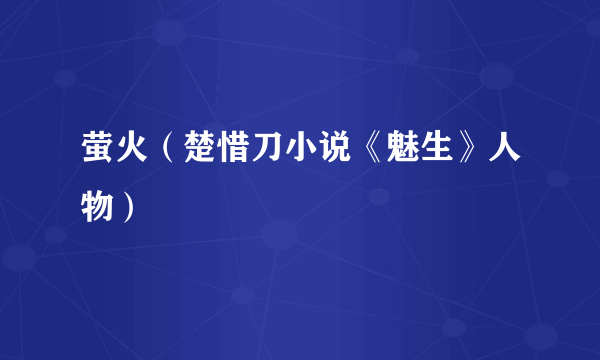 萤火（楚惜刀小说《魅生》人物）